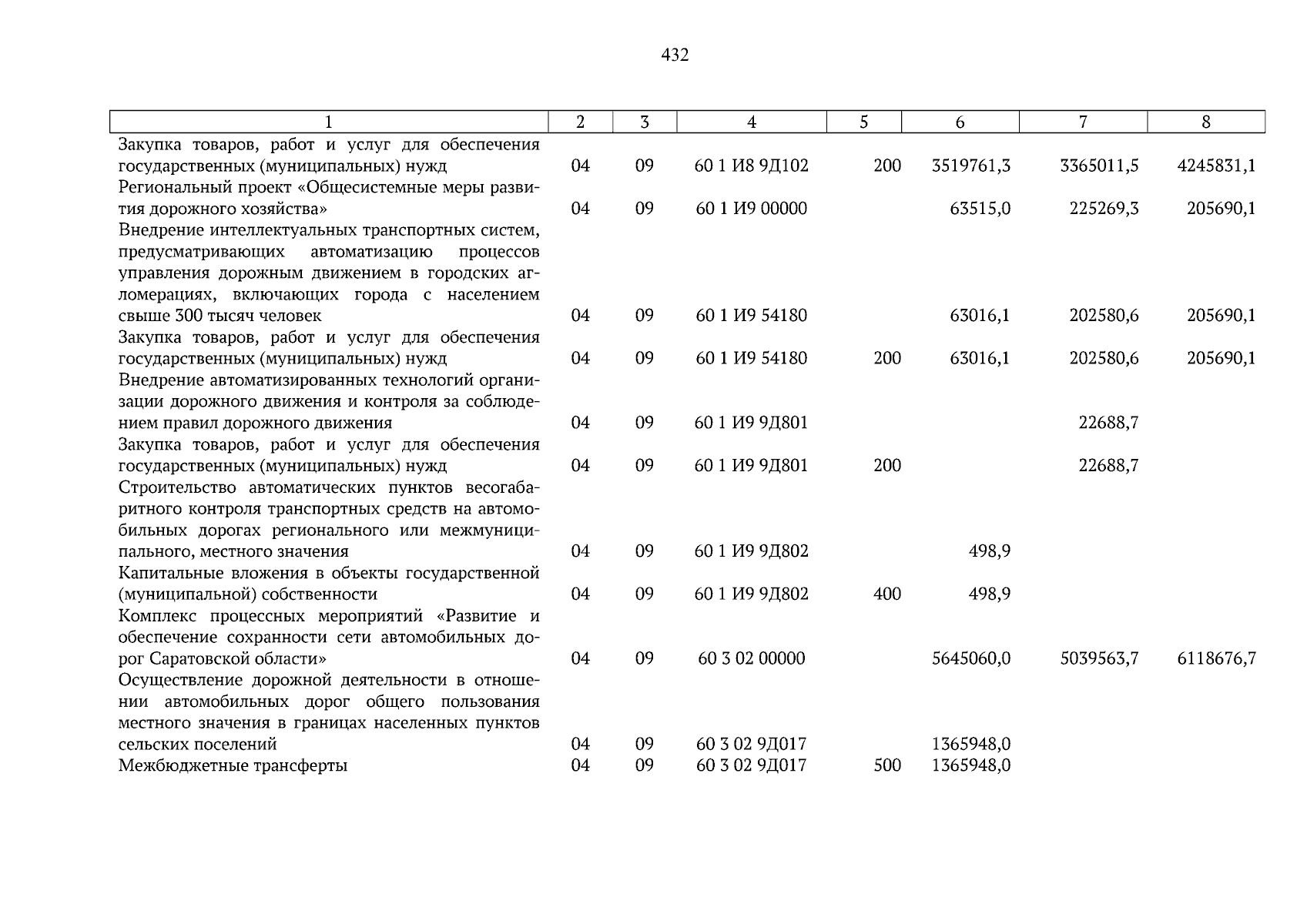 432

| 1 | 2 | 3 | 4 | 5 | 6 | 7 | 8 |
|---|---|---|---|---|---|---|---|
| Закупка товаров, работ и услуг для обеспечения государственных (муниципальных) нужд | 04 | 09 | 60 1 И8 9Д102 | 200 | 3519761,3 | 3365011,5 | 4245831,1 |
| Региональный проект «Общесистемные меры развития дорожного хозяйства» | 04 | 09 | 60 1 И9 00000 | | 63515,0 | 225269,3 | 205690,1 |
| Внедрение интеллектуальных транспортных систем, предусматривающих автоматизацию процессов управления дорожным движением в городских агломерациях, включающих города с населением свыше 300 тысяч человек | 04 | 09 | 60 1 И9 54180 | | 63016,1 | 202580,6 | 205690,1 |
| Закупка товаров, работ и услуг для обеспечения государственных (муниципальных) нужд | 04 | 09 | 60 1 И9 54180 | 200 | 63016,1 | 202580,6 | 205690,1 |
| Внедрение автоматизированных технологий организации дорожного движения и контроля за соблюдением правил дорожного движения | 04 | 09 | 60 1 И9 9Д801 | | | 22688,7 | |
| Закупка товаров, работ и услуг для обеспечения государственных (муниципальных) нужд | 04 | 09 | 60 1 И9 9Д801 | 200 | | 22688,7 | |
| Строительство автоматических пунктов весогабаритного контроля транспортных средств на автомобильных дорогах регионального или межмуниципального, местного значения | 04 | 09 | 60 1 И9 9Д802 | | 498,9 | | |
| Капитальные вложения в объекты государственной (муниципальной) собственности | 04 | 09 | 60 1 И9 9Д802 | 400 | 498,9 | | |
| Комплекс процессных мероприятий «Развитие и обеспечение сохранности сети автомобильных дорог Саратовской области» | 04 | 09 | 60 3 02 00000 | | 5645060,0 | 5039563,7 | 6118676,7 |
| Осуществление дорожной деятельности в отношении автомобильных дорог общего пользования местного значения в границах населенных пунктов сельских поселений | 04 | 09 | 60 3 02 9Д017 | | 1365948,0 | | |
| Межбюджетные трансферты | 04 | 09 | 60 3 02 9Д017 | 500 | 1365948,0 | | |